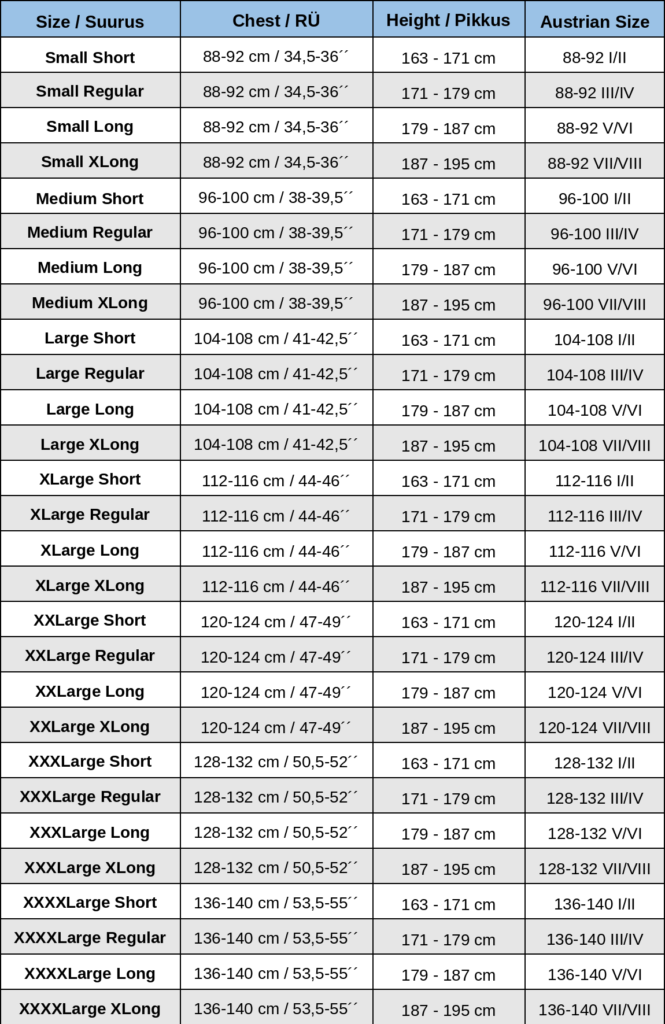 | Size / Suurus | Chest / RÜ | Height / Pikkus | Austrian Size |
|---|---|---|---|
| Small Short | 88-92 cm / 34,5-36´´ | 163 - 171 cm | 88-92 I/II |
| Small Regular | 88-92 cm / 34,5-36´´ | 171 - 179 cm | 88-92 III/IV |
| Small Long | 88-92 cm / 34,5-36´´ | 179 - 187 cm | 88-92 V/VI |
| Small XLong | 88-92 cm / 34,5-36´´ | 187 - 195 cm | 88-92 VII/VIII |
| Medium Short | 96-100 cm / 38-39,5´´ | 163 - 171 cm | 96-100 I/II |
| Medium Regular | 96-100 cm / 38-39,5´´ | 171 - 179 cm | 96-100 III/IV |
| Medium Long | 96-100 cm / 38-39,5´´ | 179 - 187 cm | 96-100 V/VI |
| Medium XLong | 96-100 cm / 38-39,5´´ | 187 - 195 cm | 96-100 VII/VIII |
| Large Short | 104-108 cm / 41-42,5´´ | 163 - 171 cm | 104-108 I/II |
| Large Regular | 104-108 cm / 41-42,5´´ | 171 - 179 cm | 104-108 III/IV |
| Large Long | 104-108 cm / 41-42,5´´ | 179 - 187 cm | 104-108 V/VI |
| Large XLong | 104-108 cm / 41-42,5´´ | 187 - 195 cm | 104-108 VII/VIII |
| XLarge Short | 112-116 cm / 44-46´´ | 163 - 171 cm | 112-116 I/II |
| XLarge Regular | 112-116 cm / 44-46´´ | 171 - 179 cm | 112-116 III/IV |
| XLarge Long | 112-116 cm / 44-46´´ | 179 - 187 cm | 112-116 V/VI |
| XLarge XLong | 112-116 cm / 44-46´´ | 187 - 195 cm | 112-116 VII/VIII |
| XXLarge Short | 120-124 cm / 47-49´´ | 163 - 171 cm | 120-124 I/II |
| XXLarge Regular | 120-124 cm / 47-49´´ | 171 - 179 cm | 120-124 III/IV |
| XXLarge Long | 120-124 cm / 47-49´´ | 179 - 187 cm | 120-124 V/VI |
| XXLarge XLong | 120-124 cm / 47-49´´ | 187 - 195 cm | 120-124 VII/VIII |
| XXXLarge Short | 128-132 cm / 50,5-52´´ | 163 - 171 cm | 128-132 I/II |
| XXXLarge Regular | 128-132 cm / 50,5-52´´ | 171 - 179 cm | 128-132 III/IV |
| XXXLarge Long | 128-132 cm / 50,5-52´´ | 179 - 187 cm | 128-132 V/VI |
| XXXLarge XLong | 128-132 cm / 50,5-52´´ | 187 - 195 cm | 128-132 VII/VIII |
| XXXXLarge Short | 136-140 cm / 53,5-55´´ | 163 - 171 cm | 136-140 I/II |
| XXXXLarge Regular | 136-140 cm / 53,5-55´´ | 171 - 179 cm | 136-140 III/IV |
| XXXXLarge Long | 136-140 cm / 53,5-55´´ | 179 - 187 cm | 136-140 V/VI |
| XXXXLarge XLong | 136-140 cm / 53,5-55´´ | 187 - 195 cm | 136-140 VII/VIII |